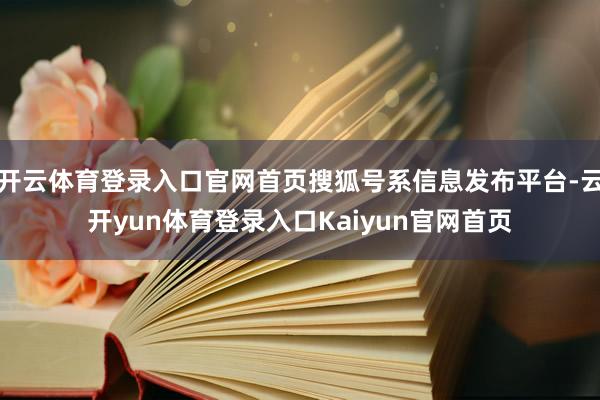 开云体育登录入口官网首页搜狐号系信息发布平台-云开yun体育登录入口Kaiyun官网首页